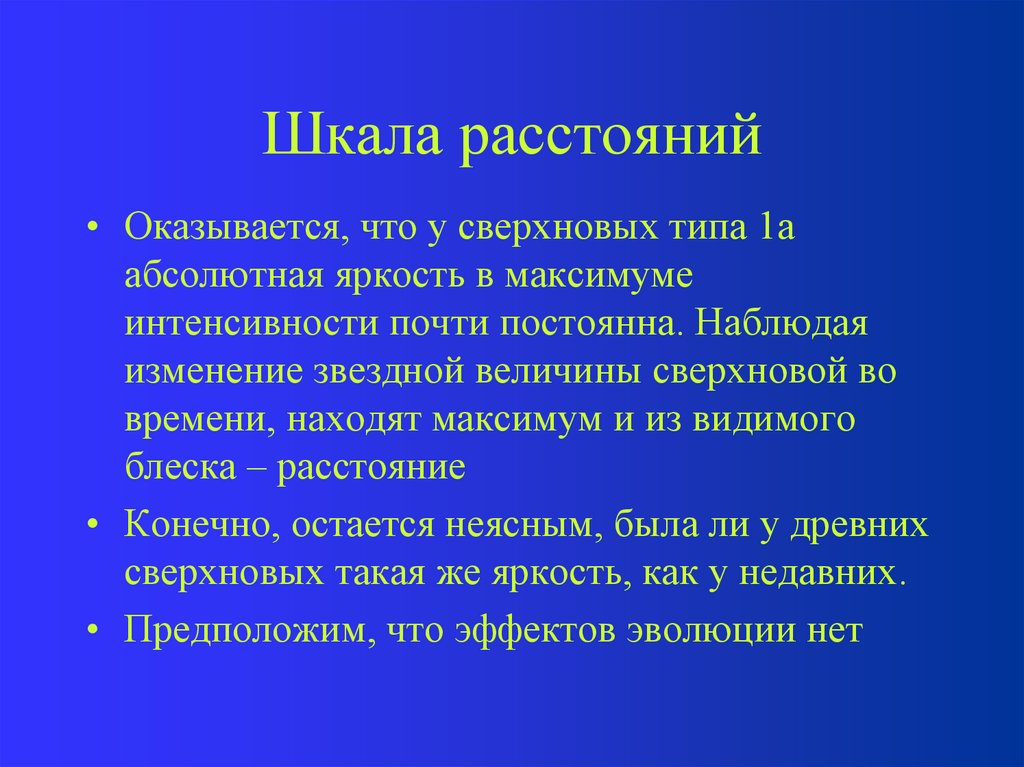 Шкала расстояний

• Оказывается, что у сверхновых типа 1а абсолютная яркость в максимуме интенсивности почти постоянна. Наблюдая изменение звездной величины сверхновой во времени, находят максимум и из видимого блеска – расстояние

• Конечно, остается неясным, была ли у древних сверхновых такая же яркость, как у недавних.

• Предположим, что эффектов эволюции нет